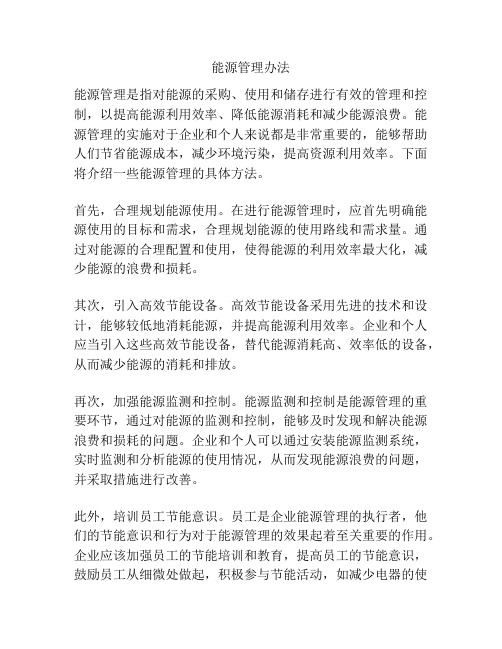 能源管理办法

能源管理是指对能源的采购、使用和储存进行有效的管理和控制，以提高能源利用效率、降低能源消耗和减少能源浪费。能源管理的实施对于企业和个人来说都是非常重要的，能够帮助人们节省能源成本，减少环境污染，提高资源利用效率。下面将介绍一些能源管理的具体方法。

首先，合理规划能源使用。在进行能源管理时，应首先明确能源使用的目标和需求，合理规划能源的使用路线和需求量。通过对能源的合理配置和使用，使得能源的利用效率最大化，减少能源的浪费和损耗。

其次，引入高效节能设备。高效节能设备采用先进的技术和设计，能够较低地消耗能源，并提高能源利用效率。企业和个人应当引入这些高效节能设备，替代能源消耗高、效率低的设备，从而减少能源的消耗和排放。

再次，加强能源监测和控制。能源监测和控制是能源管理的重要环节，通过对能源的监测和控制，能够及时发现和解决能源浪费和损耗的问题。企业和个人可以通过安装能源监测系统，实时监测和分析能源的使用情况，从而发现能源浪费的问题，并采取措施进行改善。

此外，培训员工节能意识。员工是企业能源管理的执行者，他们的节能意识和行为对于能源管理的效果起着至关重要的作用。企业应该加强员工的节能培训和教育，提高员工的节能意识，鼓励员工从细微处做起，积极参与节能活动，如减少电器的使